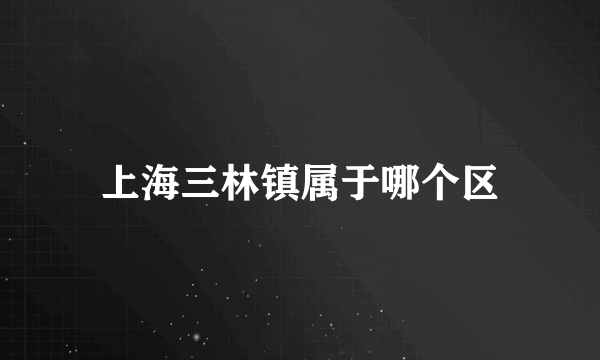 上海三林镇属于哪个区